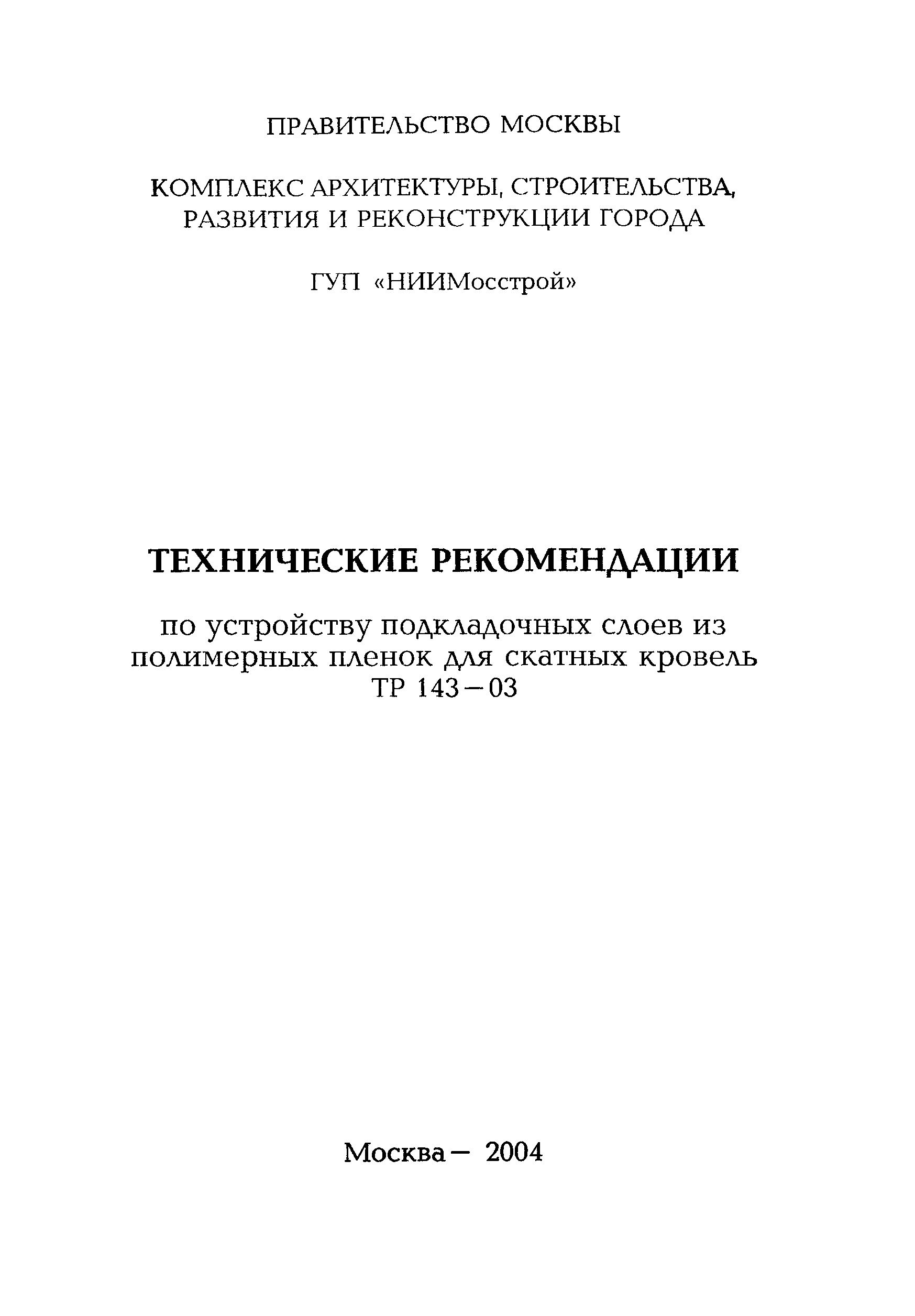 ПРАВИТЕЛЬСТВО МОСКВЫ

КОМПЛЕКС АРХИТЕКТУРЫ, СТРОИТЕЛЬСТВА, РАЗВИТИЯ И РЕКОНСТРУКЦИИ ГОРОДА

ГУП «НИИМосстрой»

ТЕХНИЧЕСКИЕ РЕКОМЕНДАЦИИ

по устройству подкладочных слоев из полимерных пленок для скатных кровель
ТР 143 – 03

Москва – 2004